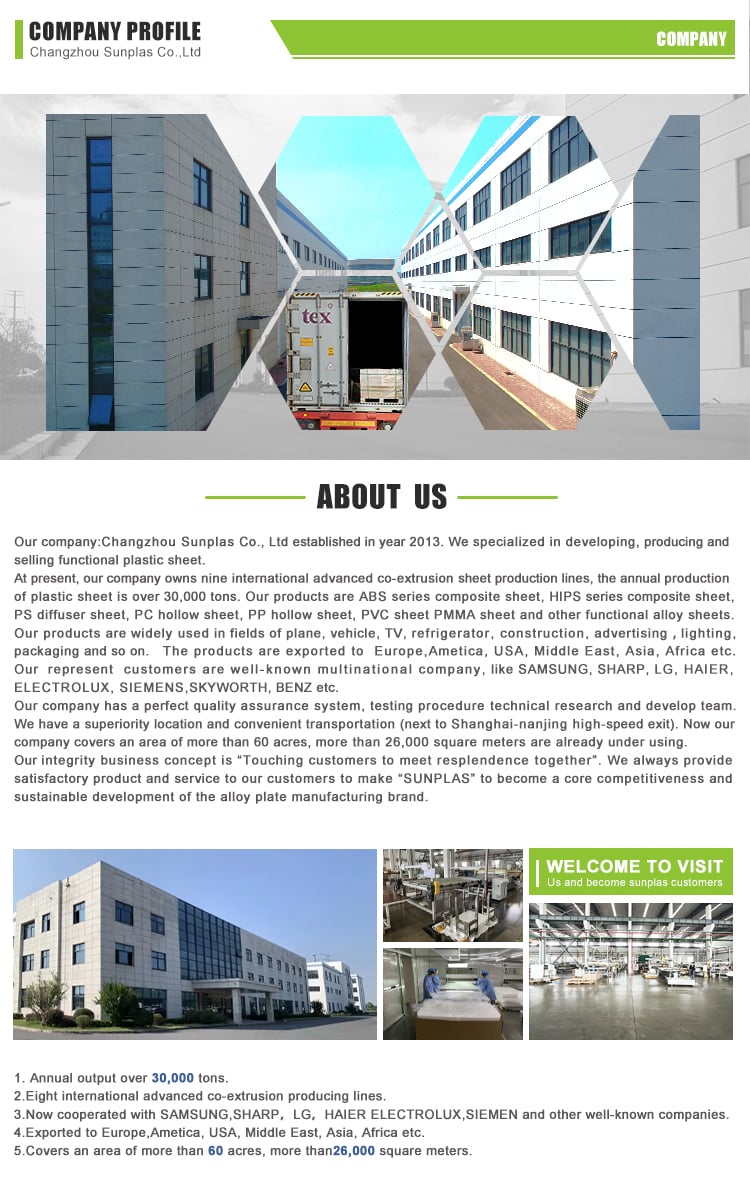 COMPANY PROFILE
Changzhou Sunplas Co.,Ltd

COMPANY

tex

ABOUT US

Our company:Changzhou Sunplas Co., Ltd established in year 2013. We specialized in developing, producing and selling functional plastic sheet.
At present, our company owns nine international advanced co-extrusion sheet production lines, the annual production of plastic sheet is over 30,000 tons. Our products are ABS series composite sheet, HIPS series composite sheet, PS diffuser sheet, PC hollow sheet, PP hollow sheet, PVC sheet PMMA sheet and other functional alloy sheets. Our products are widely used in fields of plane, vehicle, TV, refrigerator, construction, advertising , lighting, packaging and so on. The products are exported to Europe,Ametica, USA, Middle East, Asia, Africa etc. Our represent customers are well-known multinational company, like SAMSUNG, SHARP, LG, HAIER, ELECTROLUX, SIEMENS,SKYWORTH, BENZ etc.
Our company has a perfect quality assurance system, testing procedure technical research and develop team. We have a superiority location and convenient transportation (next to Shanghai-nanjing high-speed exit). Now our company covers an area of more than 60 acres, more than 26,000 square meters are already under using.
Our integrity business concept is "Touching customers to meet resplendence together". We always provide satisfactory product and service to our customers to make "SUNPLAS" to become a core competitiveness and sustainable development of the alloy plate manufacturing brand.

WELCOME TO VISIT
Us and become sunplas customers

1. Annual output over 30,000 tons.
2.Eight international advanced co-extrusion producing lines.
3.Now cooperated with SAMSUNG,SHARP, LG, HAIER ELECTROLUX,SIEMEN and other well-known companies.
4.Exported to Europe,Ametica, USA, Middle East, Asia, Africa etc.
5.Covers an area of more than 60 acres, more than26,000 square meters.